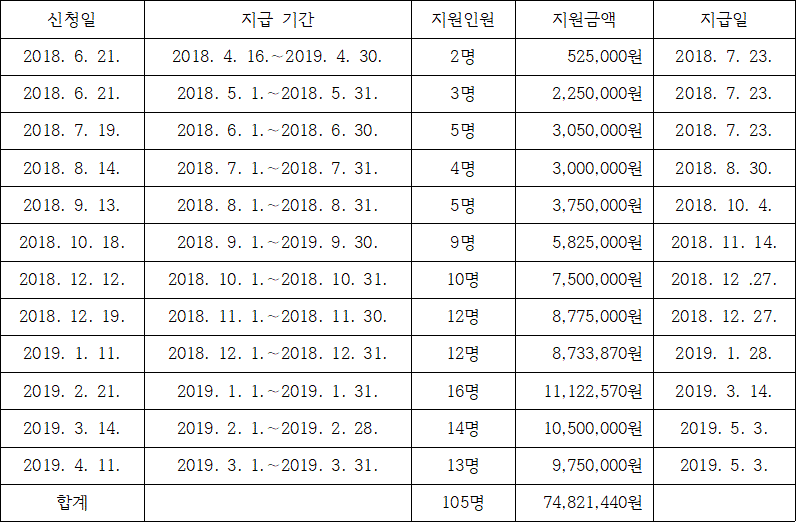 | 신청일 | 지급 기간 | 지원인원 | 지원금액 | 지급일 |
|---|---|---|---|---|
| 2018. 6. 21. | 2018. 4. 16.~2019. 4. 30. | 2명 | 525,000원 | 2018. 7. 23. |
| 2018. 6. 21. | 2018. 5. 1.~2018. 5. 31. | 3명 | 2,250,000원 | 2018. 7. 23. |
| 2018. 7. 19. | 2018. 6. 1.~2018. 6. 30. | 5명 | 3,050,000원 | 2018. 7. 23. |
| 2018. 8. 14. | 2018. 7. 1.~2018. 7. 31. | 4명 | 3,000,000원 | 2018. 8. 30. |
| 2018. 9. 13. | 2018. 8. 1.~2018. 8. 31. | 5명 | 3,750,000원 | 2018. 10. 4. |
| 2018. 10. 18. | 2018. 9. 1.~2019. 9. 30. | 9명 | 5,825,000원 | 2018. 11. 14. |
| 2018. 12. 12. | 2018. 10. 1.~2018. 10. 31. | 10명 | 7,500,000원 | 2018. 12 .27. |
| 2018. 12. 19. | 2018. 11. 1.~2018. 11. 30. | 12명 | 8,775,000원 | 2018. 12. 27. |
| 2019. 1. 11. | 2018. 12. 1.~2018. 12. 31. | 12명 | 8,733,870원 | 2019. 1. 28. |
| 2019. 2. 21. | 2019. 1. 1.~2019. 1. 31. | 16명 | 11,122,570원 | 2019. 3. 14. |
| 2019. 3. 14. | 2019. 2. 1.~2019. 2. 28. | 14명 | 10,500,000원 | 2019. 5. 3. |
| 2019. 4. 11. | 2019. 3. 1.~2019. 3. 31. | 13명 | 9,750,000원 | 2019. 5. 3. |
| 합계 | | 105명 | 74,821,440원 | |